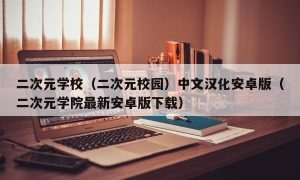 二次元学校（二次元校园）中文汉化安卓版（二次元学院最新安卓版下载）